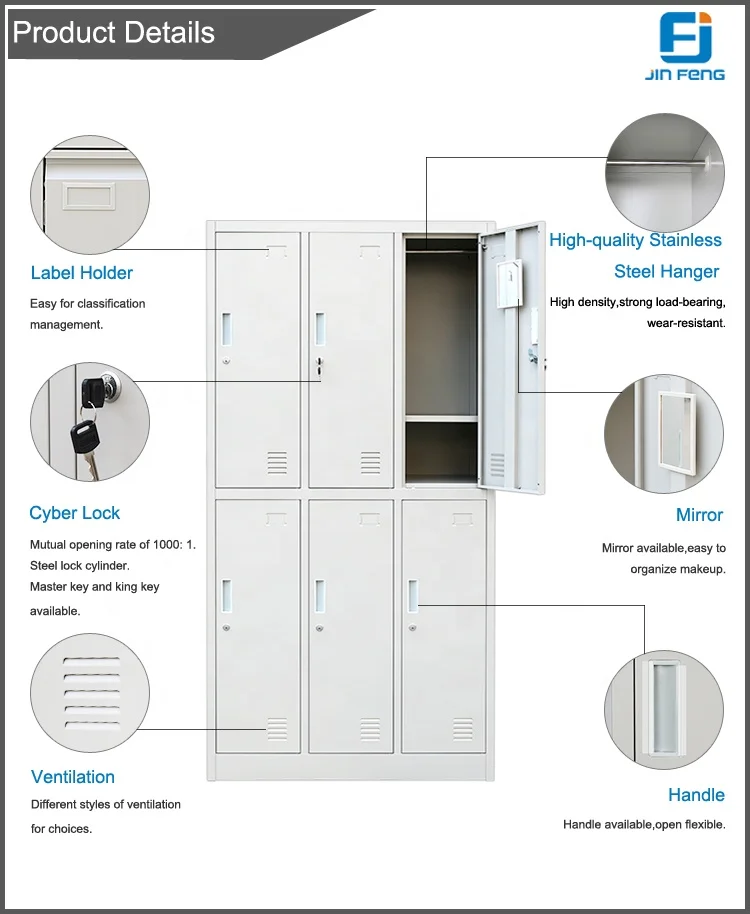 Product Details

JIN FENG

Label Holder

Easy for classification management.

Cyber Lock

Mutual opening rate of 1000: 1.
Steel lock cylinder.
Master key and king key available.

Ventilation

Different styles of ventilation for choices.

High-quality Stainless Steel Hanger

High density,strong load-bearing, wear-resistant.

Mirror

Mirror available,easy to organize makeup.

Handle

Handle available,open flexible.